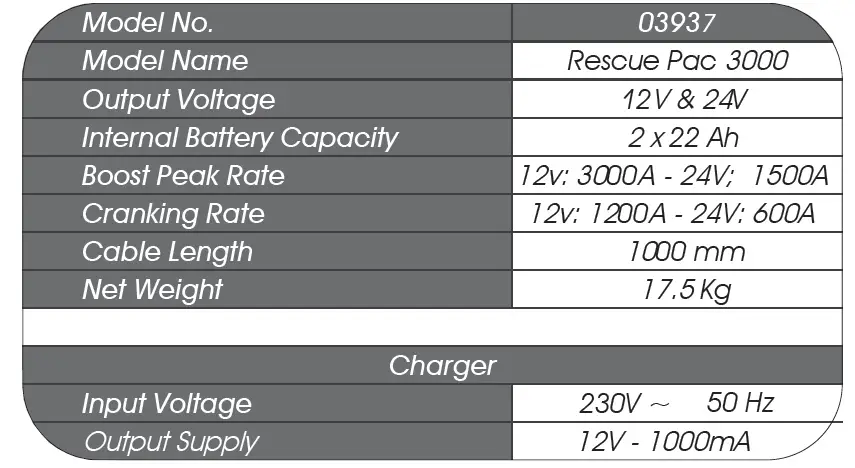 | Model No. | 03937 |
|---|---|
| Model Name | Rescue Pac 3000 |
| Output Voltage | 12V & 24V |
| Internal Battery Capacity | 2 x 22 Ah |
| Boost Peak Rate | 12v: 3000A - 24V; 1500A |
| Cranking Rate | 12v: 1200A - 24V: 600A |
| Cable Length | 1000 mm |
| Net Weight | 17.5 Kg |
| | |
| Charger | |
| Input Voltage | 230V ~ 50 Hz |
| Output Supply | 12V - 1000mA |